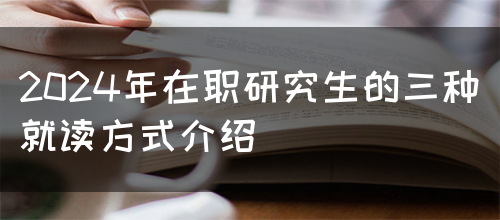 2024年在职研究生的三种就读方式介绍